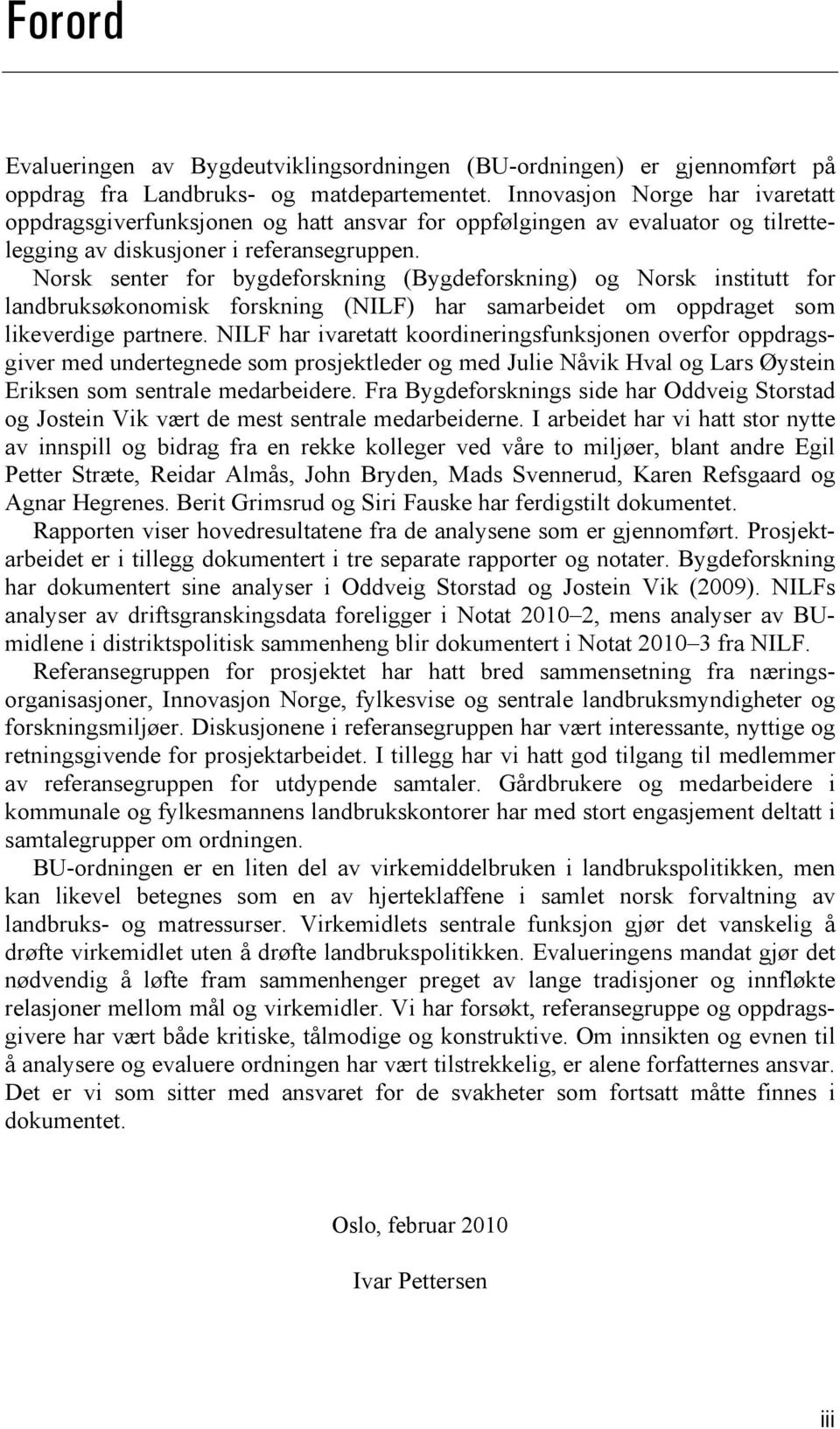 Forord

Evalueringen av Bygdeutviklingsordningen (BU-ordningen) er gjennomført på oppdrag fra Landbruks- og matdepartementet. Innovasjon Norge har ivaretatt oppdragsgiverfunksjonen og hatt ansvar for oppfølgingen av evaluator og tilrettelegging av diskusjoner i referansegruppen.

Norsk senter for bygdeforskning (Bygdeforskning) og Norsk institutt for landbruksøkonomisk forskning (NILF) har samarbeidet om oppdraget som likeverdige partnere. NILF har ivaretatt koordineringsfunksjonen overfor oppdragsgiver med undertegnede som prosjektleder og med Julie Nåvik Hval og Lars Øystein Eriksen som sentrale medarbeidere. Fra Bygdeforsknings side har Oddveig Storstad og Jostein Vik vært de mest sentrale medarbeiderne. I arbeidet har vi hatt stor nytte av innspill og bidrag fra en rekke kolleger ved våre to miljøer, blant andre Egil Petter Stræte, Reidar Almås, John Bryden, Mads Svennerud, Karen Refsgaard og Agnar Hegrenes. Berit Grimsrud og Siri Fauske har ferdigstilt dokumentet.

Rapporten viser hovedresultatene fra de analysene som er gjennomført. Prosjektarbeidet er i tillegg dokumentert i tre separate rapporter og notater. Bygdeforskning har dokumentert sine analyser i Oddveig Storstad og Jostein Vik (2009). NILFs analyser av driftsgranskingsdata foreligger i Notat 2010–2, mens analyser av BU-midlene i distriktspolitisk sammenheng blir dokumentert i Notat 2010–3 fra NILF.

Referansegruppen for prosjektet har hatt bred sammensetning fra næringsorganisasjoner, Innovasjon Norge, fylkesvise og sentrale landbruksmyndigheter og forskningsmiljøer. Diskusjonene i referansegruppen har vært interessante, nyttige og retningsgivende for prosjektarbeidet. I tillegg har vi hatt god tilgang til medlemmer av referansegruppen for utdypende samtaler. Gårdbrukere og medarbeidere i kommunale og fylkesmannens landbrukskontorer har med stort engasjement deltatt i samtalegrupper om ordningen.

BU-ordningen er en liten del av virkemiddelbruken i landbrukspolitikken, men kan likevel betegnes som en av hjerteklaffene i samlet norsk forvaltning av landbruks- og matressurser. Virkemidlets sentrale funksjon gjør det vanskelig å drøfte virkemidlet uten å drøfte landbrukspolitikken. Evalueringens mandat gjør det nødvendig å løfte fram sammenhenger preget av lange tradisjoner og innfløkte relasjoner mellom mål og virkemidler. Vi har forsøkt, referansegruppe og oppdragsgivere har vært både kritiske, tålmodige og konstruktive. Om innsikten og evnen til å analysere og evaluere ordningen har vært tilstrekkelig, er alene forfatternes ansvar. Det er vi som sitter med ansvaret for de svakheter som fortsatt måtte finnes i dokumentet.

Oslo, februar 2010

Ivar Pettersen

iii